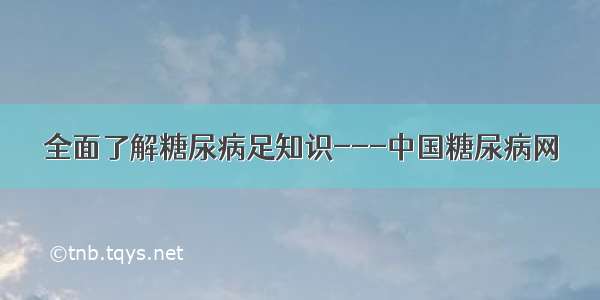 全面了解糖尿病足知识---中国糖尿病网

©tnb.tqys.net